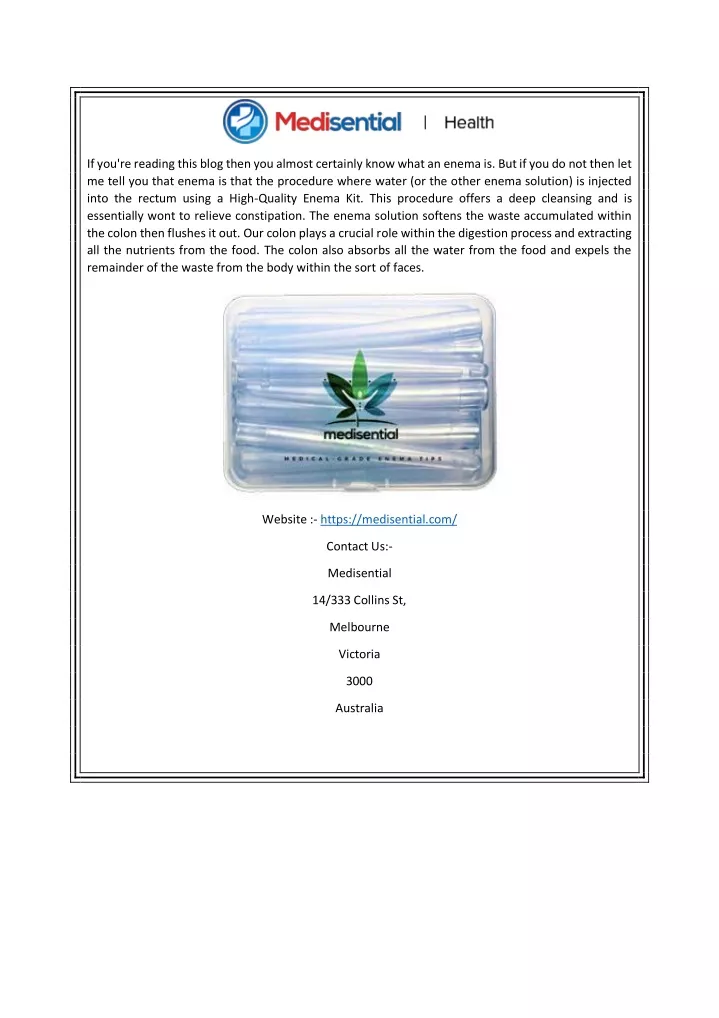 Medisential | Health

If you're reading this blog then you almost certainly know what an enema is. But if you do not then let me tell you that enema is that the procedure where water (or the other enema solution) is injected into the rectum using a High-Quality Enema Kit. This procedure offers a deep cleansing and is essentially wont to relieve constipation. The enema solution softens the waste accumulated within the colon then flushes it out. Our colon plays a crucial role within the digestion process and extracting all the nutrients from the food. The colon also absorbs all the water from the food and expels the remainder of the waste from the body within the sort of faces.

medisential

MEDICAL-GRADE ENEMA TIPS

Website :- https://medisential.com/

Contact Us:-

Medisential

14/333 Collins St,

Melbourne

Victoria

3000

Australia